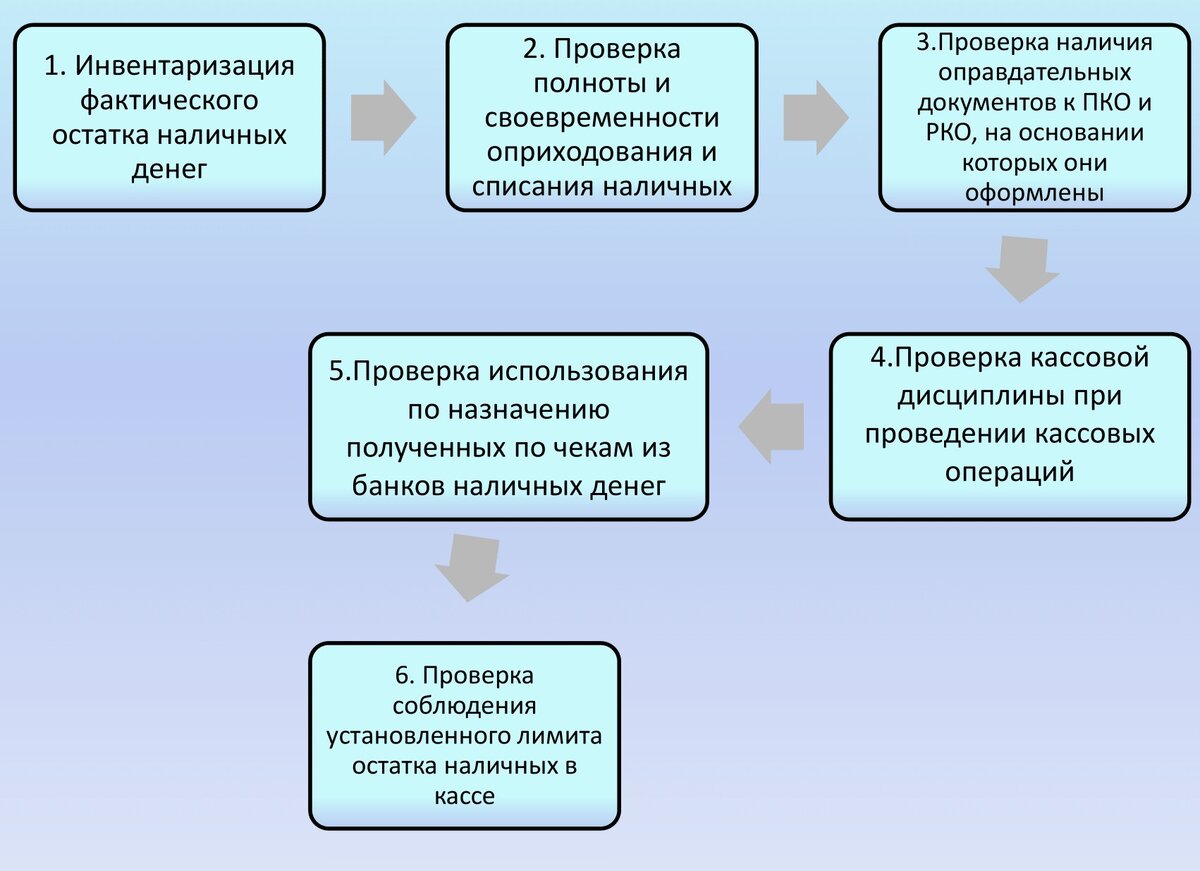 1. Инвентаризация фактического остатка наличных денег

2. Проверка полноты и своевременности оприходования и списания наличных

3.Проверка наличия оправдательных документов к ПКО и РКО, на основании которых они оформлены

4.Проверка кассовой дисциплины при проведении кассовых операций

5.Проверка использования по назначению полученных по чекам из банков наличных денег

6. Проверка соблюдения установленного лимита остатка наличных в кассе